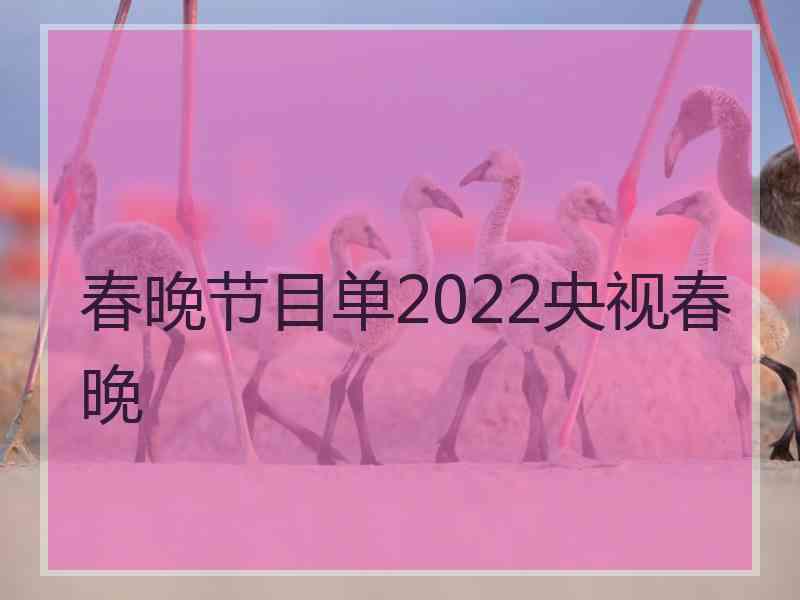 春晚节目单2022央视春晚